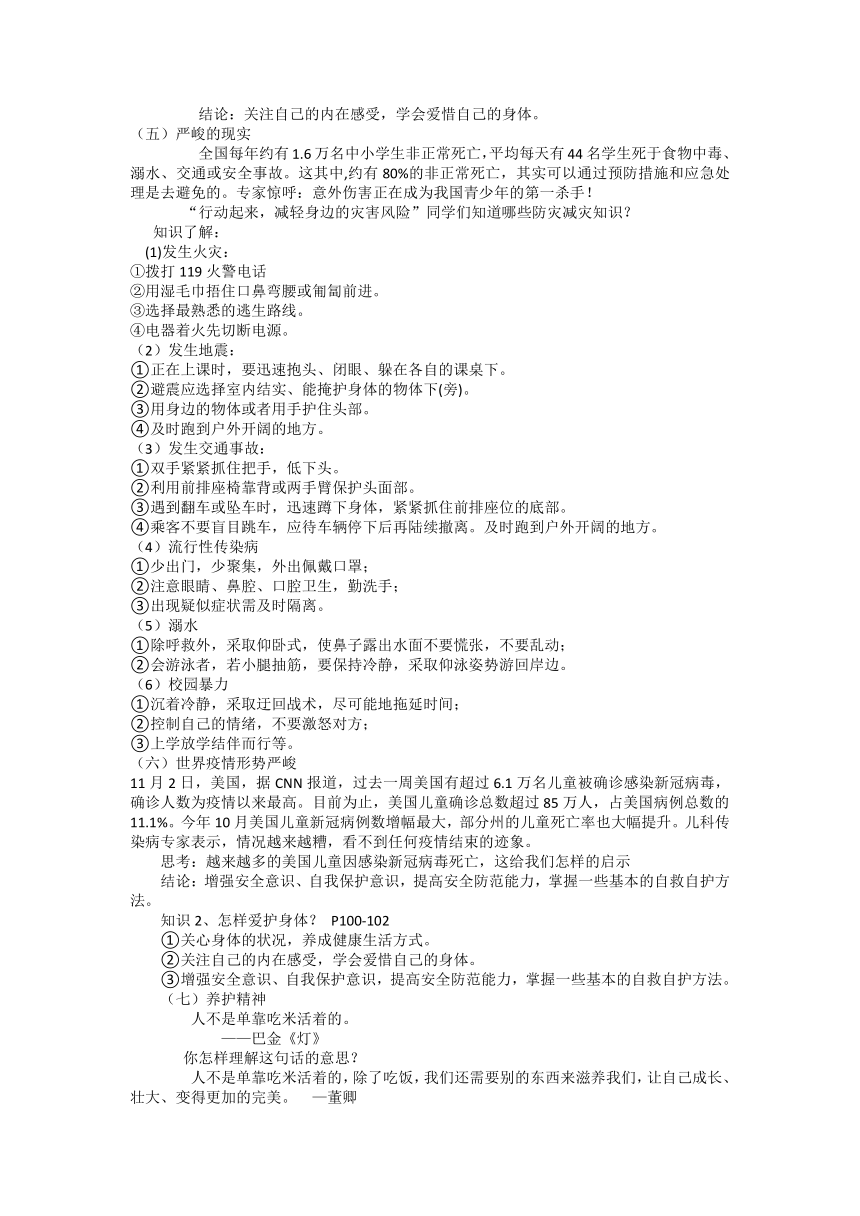 结论：关注自己的内在感受，学会爱惜自己的身体。
（五）严峻的现实
全国每年约有 1.6 万名中小学生非正常死亡，平均每天有 44 名学生死于食物中毒、溺水、交通或安全事故。这其中,约有 80%的非正常死亡，其实可以通过预防措施和应急处理是去避免的。专家惊呼：意外伤害正在成为我国青少年的第一杀手！
“行动起来，减轻身边的灾害风险”同学们知道哪些防灾减灾知识？
知识了解：
(1)发生火灾：
①拨打 119 火警电话
②用湿毛巾捂住口鼻弯腰或匍匐前进。
③选择最熟悉的逃生路线。
④电器着火先切断电源。
（2）发生地震：
①正在上课时，要迅速抱头、闭眼、躲在各自的课桌下。
②避震应选择室内结实、能掩护身体的物体下(旁)。
③用身边的物体或者用手护住头部。
④及时跑到户外开阔的地方。
（3）发生交通事故：
①双手紧紧抓住把手，低下头。
②利用前排座椅靠背或两手臂保护头面部。
③遇到翻车或坠车时，迅速蹲下身体，紧紧抓住前排座位的底部。
④乘客不要盲目跳车，应待车辆停下后再陆续撤离。及时跑到户外开阔的地方。
（4）流行性传染病
①少出门，少聚集，外出佩戴口罩；
②注意眼睛、鼻腔、口腔卫生，勤洗手；
③出现疑似症状需及时隔离。
（5）溺水
①除呼救外，采取仰卧式，使鼻子露出水面不要慌张，不要乱动；
②会游泳者，若小腿抽筋，要保持冷静，采取仰泳姿势游回岸边。
（6）校园暴力
①沉着冷静，采取迂回战术，尽可能地拖延时间；
②控制自己的情绪，不要激怒对方；
③上学放学结伴而行等。
（六）世界疫情形势严峻
11 月 2 日，美国，据 CNN 报道，过去一周美国有超过 6.1 万名儿童被确诊感染新冠病毒，确诊人数为疫情以来最高。目前为止，美国儿童确诊总数超过 85 万人，占美国病例总数的 11.1%。今年 10 月美国儿童新冠病例数增幅最大，部分州的儿童死亡率也大幅提升。儿科传染病专家表示，情况越来越糟，看不到任何疫情结束的迹象。
思考：越来越多的美国儿童因感染新冠病毒死亡，这给我们怎样的启示
结论：增强安全意识、自我保护意识，提高安全防范能力，掌握一些基本的自救自护方法。
知识 2、怎样爱护身体？ P100-102
①关心身体的状况，养成健康生活方式。
②关注自己的内在感受，学会爱惜自己的身体。
③增强安全意识、自我保护意识，提高安全防范能力，掌握一些基本的自救自护方法。
（七）养护精神
人不是单靠吃米活着的。
——巴金《灯》
你怎样理解这句话的意思？
人不是单靠吃米活着的，除了吃饭，我们还需要别的东西来滋养我们，让自己成长、壮大、变得更加的完美。 —董卿